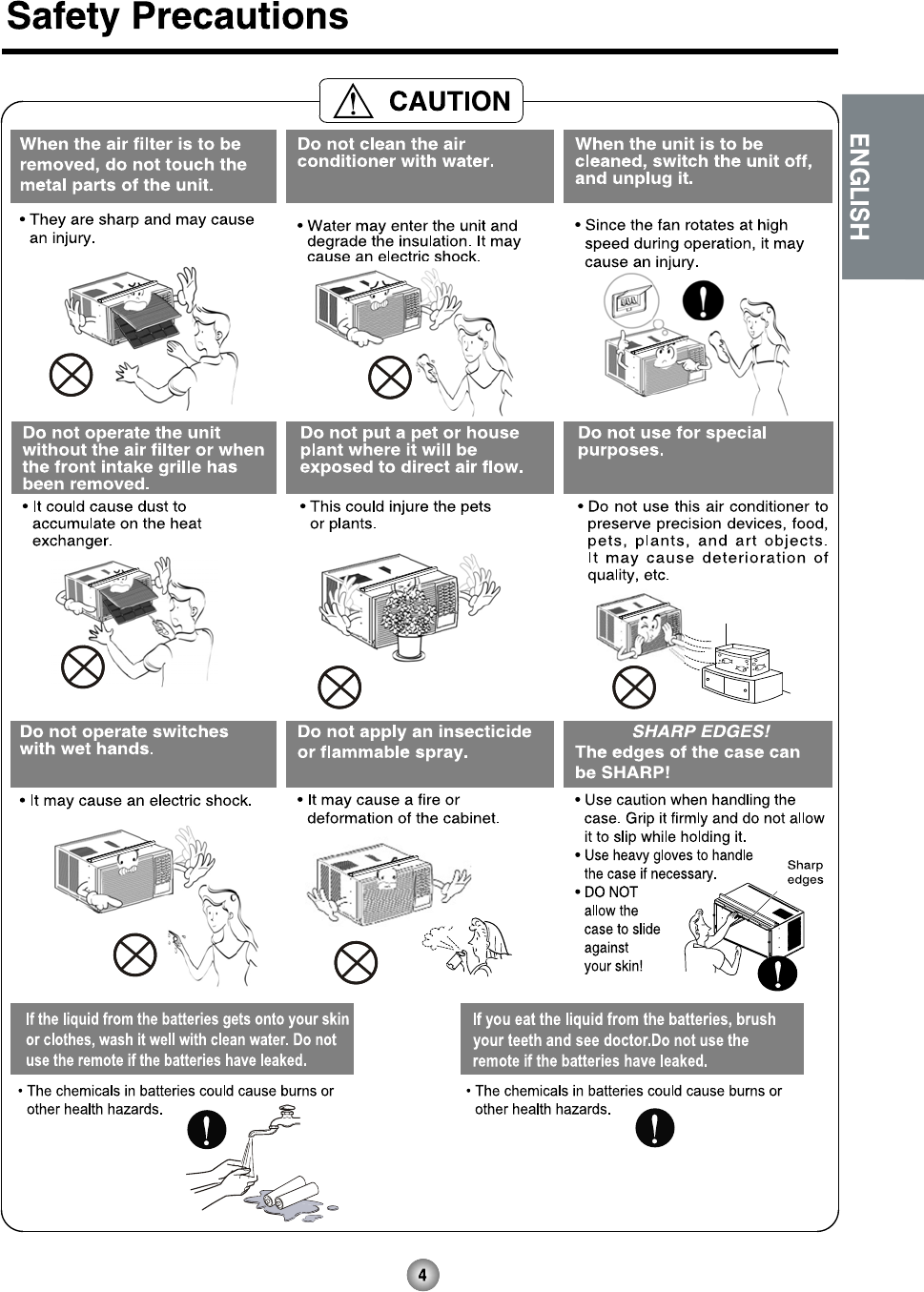 Safety Precautions

CAUTION

ENGLISH

When the air filter is to be removed, do not touch the metal parts of the unit.

• They are sharp and may cause an injury.

Do not clean the air conditioner with water.

• Water may enter the unit and degrade the insulation. It may cause an electric shock.

When the unit is to be cleaned, switch the unit off, and unplug it.

• Since the fan rotates at high speed during operation, it may cause an injury.

Do not operate the unit without the air filter or when the front intake grille has been removed.

• It could cause dust to accumulate on the heat exchanger.

Do not put a pet or house plant where it will be exposed to direct air flow.

• This could injure the pets or plants.

Do not use for special purposes.

• Do not use this air conditioner to preserve precision devices, food, pets, plants, and art objects. It may cause deterioration of quality, etc.

Do not operate switches with wet hands.

• It may cause an electric shock.

Do not apply an insecticide or flammable spray.

• It may cause a fire or deformation of the cabinet.

SHARP EDGES!
The edges of the case can be SHARP!

• Use caution when handling the case. Grip it firmly and do not allow it to slip while holding it.
• Use heavy gloves to handle the case if necessary.
• DO NOT allow the case to slide against your skin!

Sharp edges

If the liquid from the batteries gets onto your skin or clothes, wash it well with clean water. Do not use the remote if the batteries have leaked.

• The chemicals in batteries could cause burns or other health hazards.

If you eat the liquid from the batteries, brush your teeth and see doctor.Do not use the remote if the batteries have leaked.

• The chemicals in batteries could cause burns or other health hazards.

4